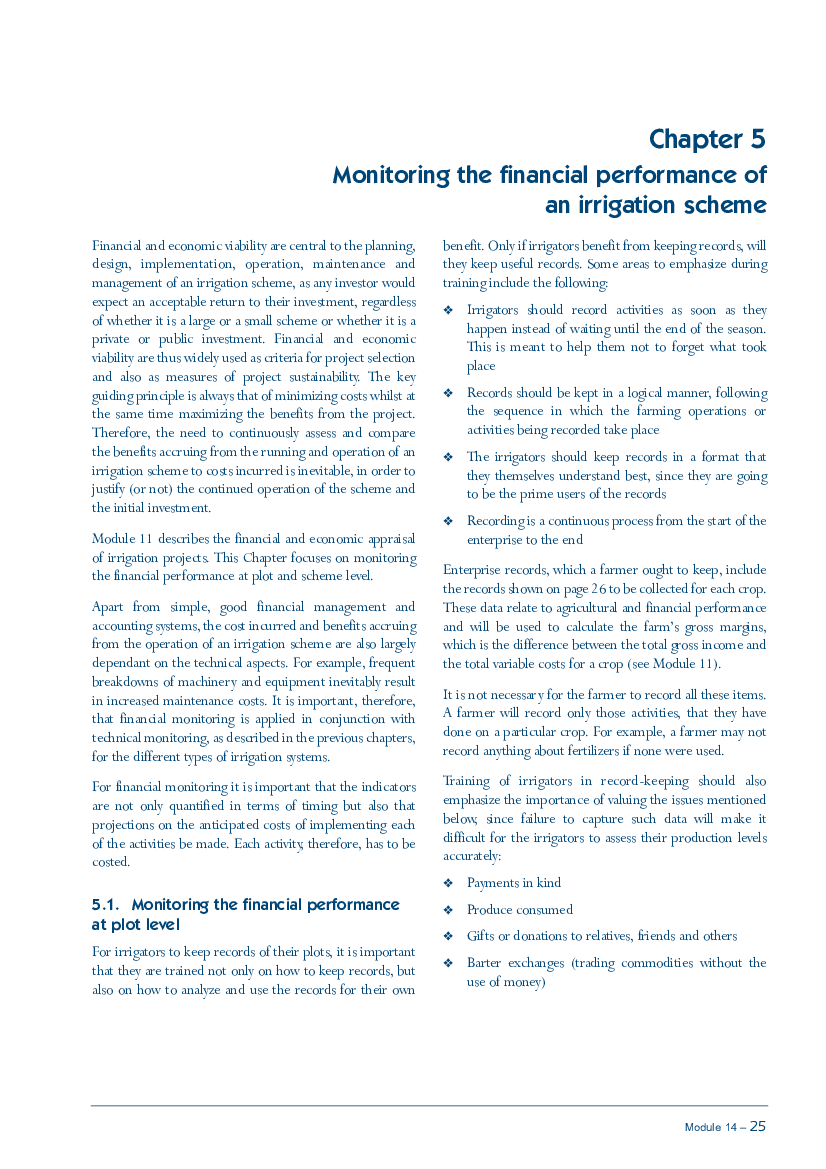 Chapter 5
Monitoring the financial performance of an irrigation scheme

Financial and economic viability are central to the planning, design, implementation, operation, maintenance and management of an irrigation scheme, as any investor would expect an acceptable return to their investment, regardless of whether it is a large or a small scheme or whether it is a private or public investment. Financial and economic viability are thus widely used as criteria for project selection and also as measures of project sustainability. The key guiding principle is always that of minimizing costs whilst at the same time maximizing the benefits from the project. Therefore, the need to continuously assess and compare the benefits accruing from the running and operation of an irrigation scheme to costs incurred is inevitable, in order to justify (or not) the continued operation of the scheme and the initial investment.

Module 11 describes the financial and economic appraisal of irrigation projects. This Chapter focuses on monitoring the financial performance at plot and scheme level.

Apart from simple, good financial management and accounting systems, the cost incurred and benefits accruing from the operation of an irrigation scheme are also largely dependant on the technical aspects. For example, frequent breakdowns of machinery and equipment inevitably result in increased maintenance costs. It is important, therefore, that financial monitoring is applied in conjunction with technical monitoring, as described in the previous chapters, for the different types of irrigation systems.

For financial monitoring it is important that the indicators are not only quantified in terms of timing but also that projections on the anticipated costs of implementing each of the activities be made. Each activity, therefore, has to be costed.

5.1. Monitoring the financial performance at plot level

For irrigators to keep records of their plots, it is important that they are trained not only on how to keep records, but also on how to analyze and use the records for their own benefit. Only if irrigators benefit from keeping records, will they keep useful records. Some areas to emphasize during training include the following:

❖ Irrigators should record activities as soon as they happen instead of waiting until the end of the season. This is meant to help them not to forget what took place

❖ Records should be kept in a logical manner, following the sequence in which the farming operations or activities being recorded take place

❖ The irrigators should keep records in a format that they themselves understand best, since they are going to be the prime users of the records

❖ Recording is a continuous process from the start of the enterprise to the end

Enterprise records, which a farmer ought to keep, include the records shown on page 26 to be collected for each crop. These data relate to agricultural and financial performance and will be used to calculate the farm's gross margins, which is the difference between the total gross income and the total variable costs for a crop (see Module 11).

It is not necessary for the farmer to record all these items. A farmer will record only those activities, that they have done on a particular crop. For example, a farmer may not record anything about fertilizers if none were used.

Training of irrigators in record-keeping should also emphasize the importance of valuing the issues mentioned below, since failure to capture such data will make it difficult for the irrigators to assess their production levels accurately:

❖ Payments in kind

❖ Produce consumed

❖ Gifts or donations to relatives, friends and others

❖ Barter exchanges (trading commodities without the use of money)

Module 14 – 25